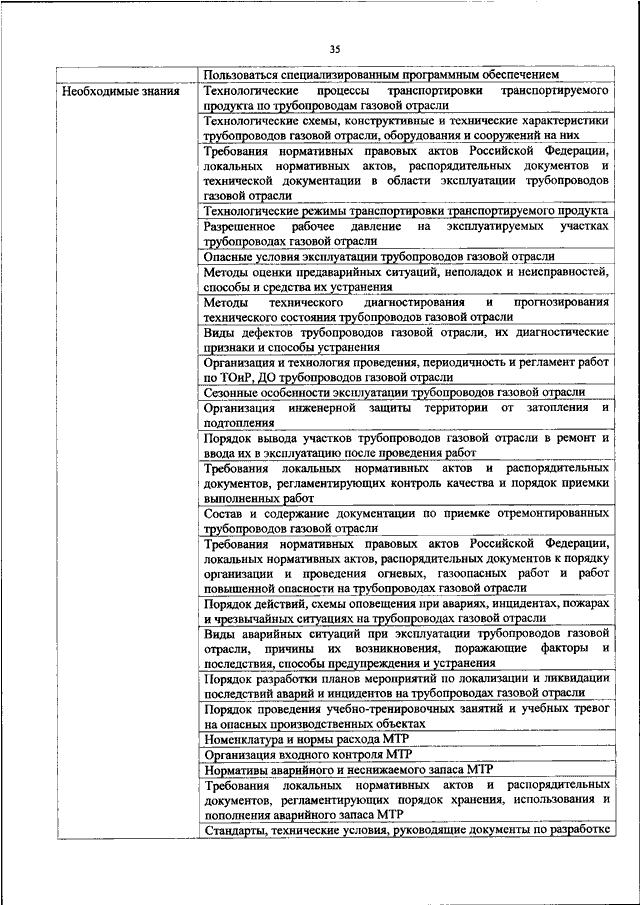 35

| | |
|---|---|
| | Пользоваться специализированным программным обеспечением |
| Необходимые знания | Технологические процессы транспортировки транспортируемого продукта по трубопроводам газовой отрасли |
| | Технологические схемы, конструктивные и технические характеристики трубопроводов газовой отрасли, оборудования и сооружений на них |
| | Требования нормативных правовых актов Российской Федерации, локальных нормативных актов, распорядительных документов и технической документации в области эксплуатации трубопроводов газовой отрасли |
| | Технологические режимы транспортировки транспортируемого продукта |
| | Разрешенное рабочее давление на эксплуатируемых участках трубопроводах газовой отрасли |
| | Опасные условия эксплуатации трубопроводов газовой отрасли |
| | Методы оценки предаварийных ситуаций, неполадок и неисправностей, способы и средства их устранения |
| | Методы технического диагностирования и прогнозирования технического состояния трубопроводов газовой отрасли |
| | Виды дефектов трубопроводов газовой отрасли, их диагностические признаки и способы устранения |
| | Организация и технология проведения, периодичность и регламент работ по ТОиР, ДО трубопроводов газовой отрасли |
| | Сезонные особенности эксплуатации трубопроводов газовой отрасли |
| | Организация инженерной защиты территории от затопления и подтопления |
| | Порядок вывода участков трубопроводов газовой отрасли в ремонт и ввода их в эксплуатацию после проведения работ |
| | Требования локальных нормативных актов и распорядительных документов, регламентирующих контроль качества и порядок приемки выполненных работ |
| | Состав и содержание документации по приемке отремонтированных трубопроводов газовой отрасли |
| | Требования нормативных правовых актов Российской Федерации, локальных нормативных актов, распорядительных документов к порядку организации и проведения огневых, газоопасных работ и работ повышенной опасности на трубопроводах газовой отрасли |
| | Порядок действий, схемы оповещения при авариях, инцидентах, пожарах и чрезвычайных ситуациях на трубопроводах газовой отрасли |
| | Виды аварийных ситуаций при эксплуатации трубопроводов газовой отрасли, причины их возникновения, поражающие факторы и последствия, способы предупреждения и устранения |
| | Порядок разработки планов мероприятий по локализации и ликвидации последствий аварий и инцидентов на трубопроводах газовой отрасли |
| | Порядок проведения учебно-тренировочных занятий и учебных тревог на опасных производственных объектах |
| | Номенклатура и нормы расхода МТР |
| | Организация входного контроля МТР |
| | Нормативы аварийного и неснижаемого запаса МТР |
| | Требования локальных нормативных актов и распорядительных документов, регламентирующих порядок хранения, использования и пополнения аварийного запаса МТР |
| | Стандарты, технические условия, руководящие документы по разработке |